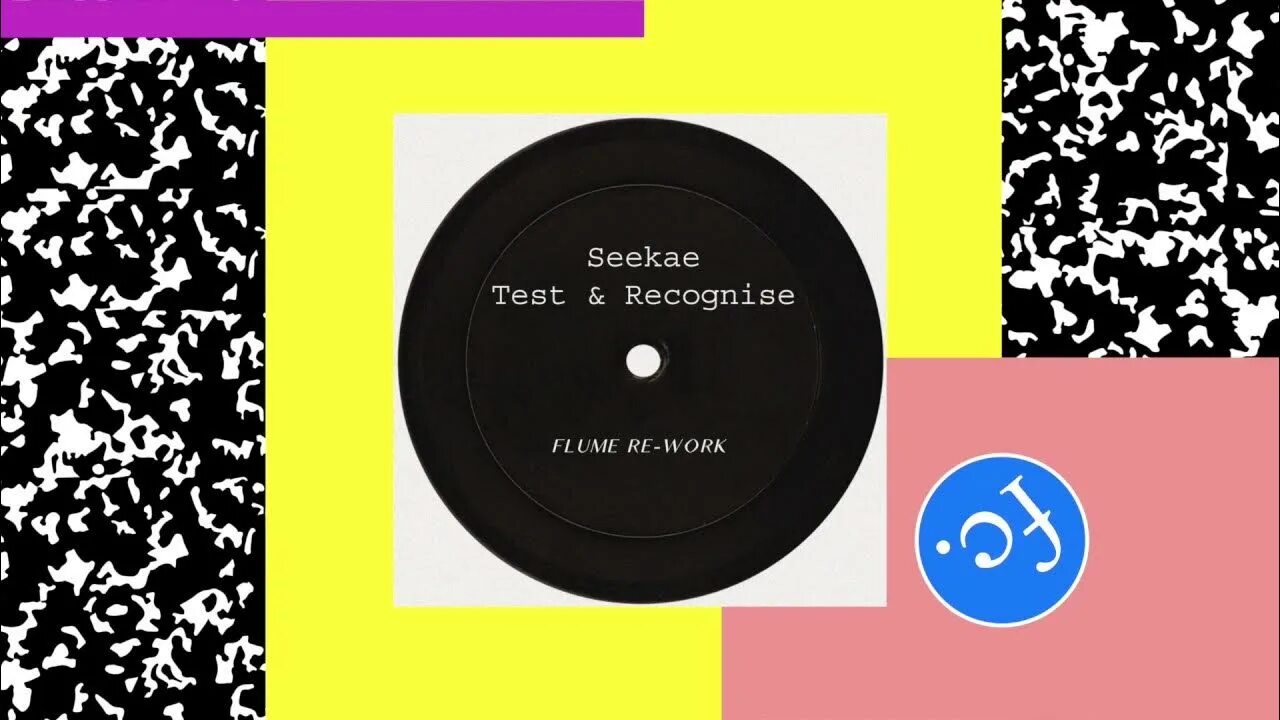 Seekae
Test & Recognise

FLUME RE-WORK